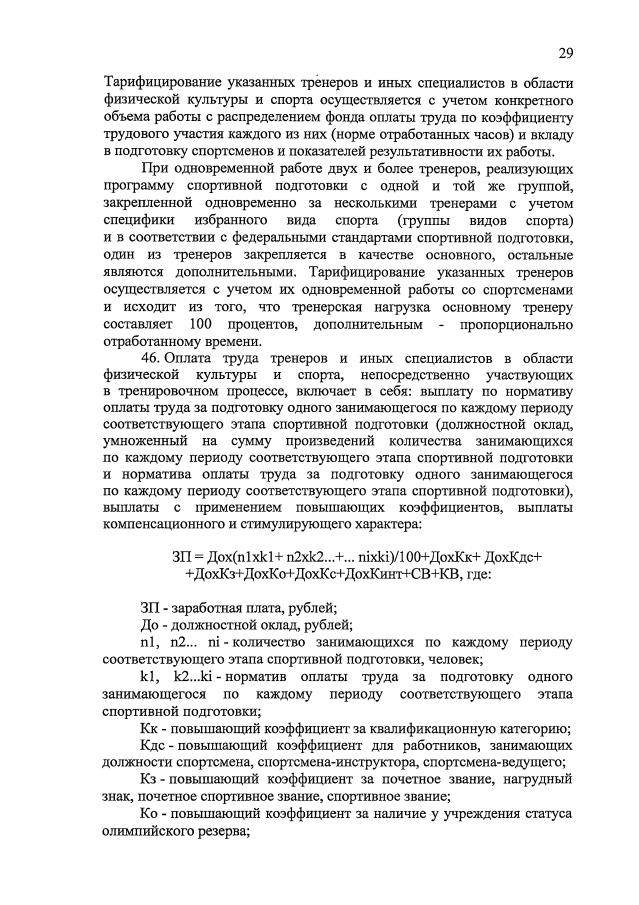 29

Тарифицирование указанных тренеров и иных специалистов в области физической культуры и спорта осуществляется с учетом конкретного объема работы с распределением фонда оплаты труда по коэффициенту трудового участия каждого из них (норме отработанных часов) и вкладу в подготовку спортсменов и показателей результативности их работы.

При одновременной работе двух и более тренеров, реализующих программу спортивной подготовки с одной и той же группой, закрепленной одновременно за несколькими тренерами с учетом специфики избранного вида спорта (группы видов спорта) и в соответствии с федеральными стандартами спортивной подготовки, один из тренеров закрепляется в качестве основного, остальные являются дополнительными. Тарифицирование указанных тренеров осуществляется с учетом их одновременной работы со спортсменами и исходит из того, что тренерская нагрузка основному тренеру составляет 100 процентов, дополнительным - пропорционально отработанному времени.

46. Оплата труда тренеров и иных специалистов в области физической культуры и спорта, непосредственно участвующих в тренировочном процессе, включает в себя: выплату по нормативу оплаты труда за подготовку одного занимающегося по каждому периоду соответствующего этапа спортивной подготовки (должностной оклад, умноженный на сумму произведений количества занимающихся по каждому периоду соответствующего этапа спортивной подготовки и норматива оплаты труда за подготовку одного занимающегося по каждому периоду соответствующего этапа спортивной подготовки), выплаты с применением повышающих коэффициентов, выплаты компенсационного и стимулирующего характера:

ЗП = Дох(n1xk1+ n2xk2...+... nixki)/100+ДохКк+ ДохКдс+ +ДохКз+ДохКо+ДохКс+ДохКинт+СВ+КВ, где:

ЗП - заработная плата, рублей;

До - должностной оклад, рублей;

n1, n2... ni - количество занимающихся по каждому периоду соответствующего этапа спортивной подготовки, человек;

k1, k2...ki - норматив оплаты труда за подготовку одного занимающегося по каждому периоду соответствующего этапа спортивной подготовки;

Кк - повышающий коэффициент за квалификационную категорию;

Кдс - повышающий коэффициент для работников, занимающих должности спортсмена, спортсмена-инструктора, спортсмена-ведущего;

Кз - повышающий коэффициент за почетное звание, нагрудный знак, почетное спортивное звание, спортивное звание;

Ко - повышающий коэффициент за наличие у учреждения статуса олимпийского резерва;